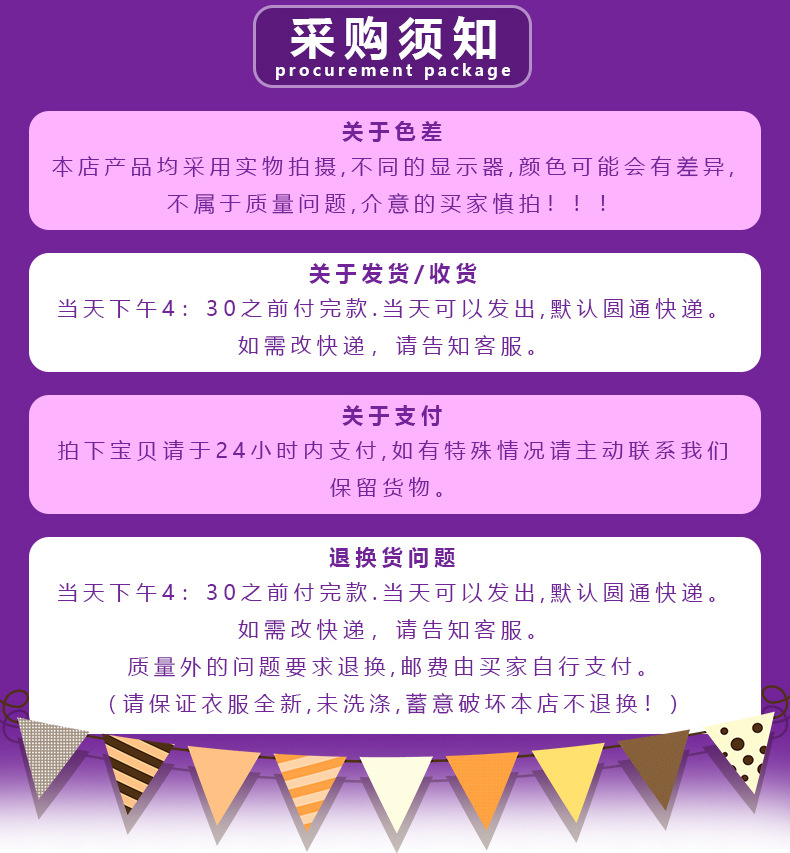 采购须知
procurement package

关于色差
本店产品均采用实物拍摄,不同的显示器,颜色可能会有差异,不属于质量问题,介意的买家慎拍!!!

关于发货/收货
当天下午4:30之前付完款.当天可以发出,默认圆通快递。
如需改快递,请告知客服。

关于支付
拍下宝贝请于24小时内支付,如有特殊情况请主动联系我们保留货物。

退换货问题
当天下午4:30之前付完款.当天可以发出,默认圆通快递。
如需改快递,请告知客服。
质量外的问题要求退换,邮费由买家自行支付。
(请保证衣服全新,未洗涤,蓄意破坏本店不退换!)